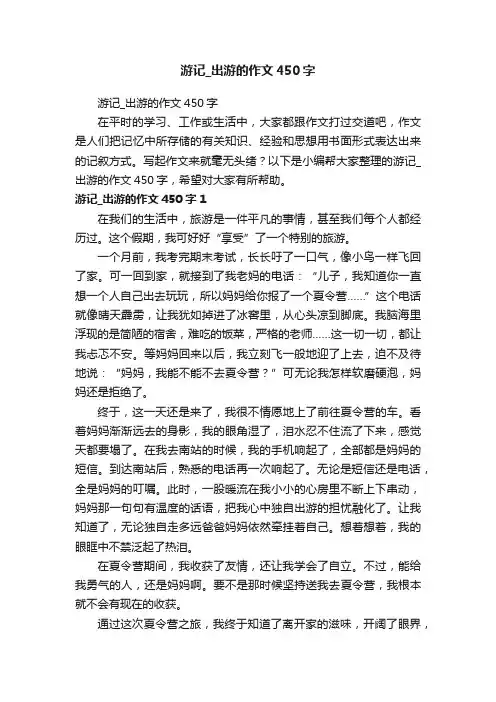 游记_出游的作文 450 字

游记_出游的作文 450 字

在平时的学习、工作或生活中，大家都跟作文打过交道吧，作文是人们把记忆中所存储的有关知识、经验和思想用书面形式表达出来的记叙方式。写起作文来就毫无头绪？以下是小编帮大家整理的游记_出游的作文 450 字，希望对大家有所帮助。

游记_出游的作文 450 字 1

在我们的生活中，旅游是一件平凡的事情，甚至我们每个人都经历过。这个假期，我可好好“享受”了一个特别的旅游。

一个月前，我考完期末考试，长长吁了一口气，像小鸟一样飞回了家。可一回到家，就接到了我老妈的电话：“儿子，我知道你一直想一个人自己出去玩玩，所以妈妈给你报了一个夏令营……”这个电话就像晴天霹雳，让我犹如掉进了冰窖里，从心头凉到脚底。我脑海里浮现的是简陋的宿舍，难吃的饭菜，严格的老师……这一切一切，都让我忐忑不安。等妈妈回来以后，我立刻飞一般地迎了上去，迫不及待地说：“妈妈，我能不能不去夏令营？”可无论我怎样软磨硬泡，妈妈还是拒绝了。

终于，这一天还是来了，我很不情愿地上了前往夏令营的车。看着妈妈渐渐远去的身影，我的眼角湿了，泪水忍不住流了下来，感觉天都要塌了。在我去南站的时候，我的手机响起了，全部都是妈妈的短信。到达南站后，熟悉的电话再一次响起了。无论是短信还是电话，全是妈妈的叮嘱。此时，一股暖流在我小小的心房里不断上下串动，妈妈那一句句有温度的话语，把我心中独自出游的担忧融化了。让我知道了，无论独自走多远爸爸妈妈依然牵挂着自己。想着想着，我的眼眶中不禁泛起了热泪。

在夏令营期间，我收获了友情，还让我学会了自立。不过，能给我勇气的人，还是妈妈啊。要不是那时候坚持送我去夏令营，我根本就不会有现在的收获。

通过这次夏令营之旅，我终于知道了离开家的滋味，开阔了眼界，